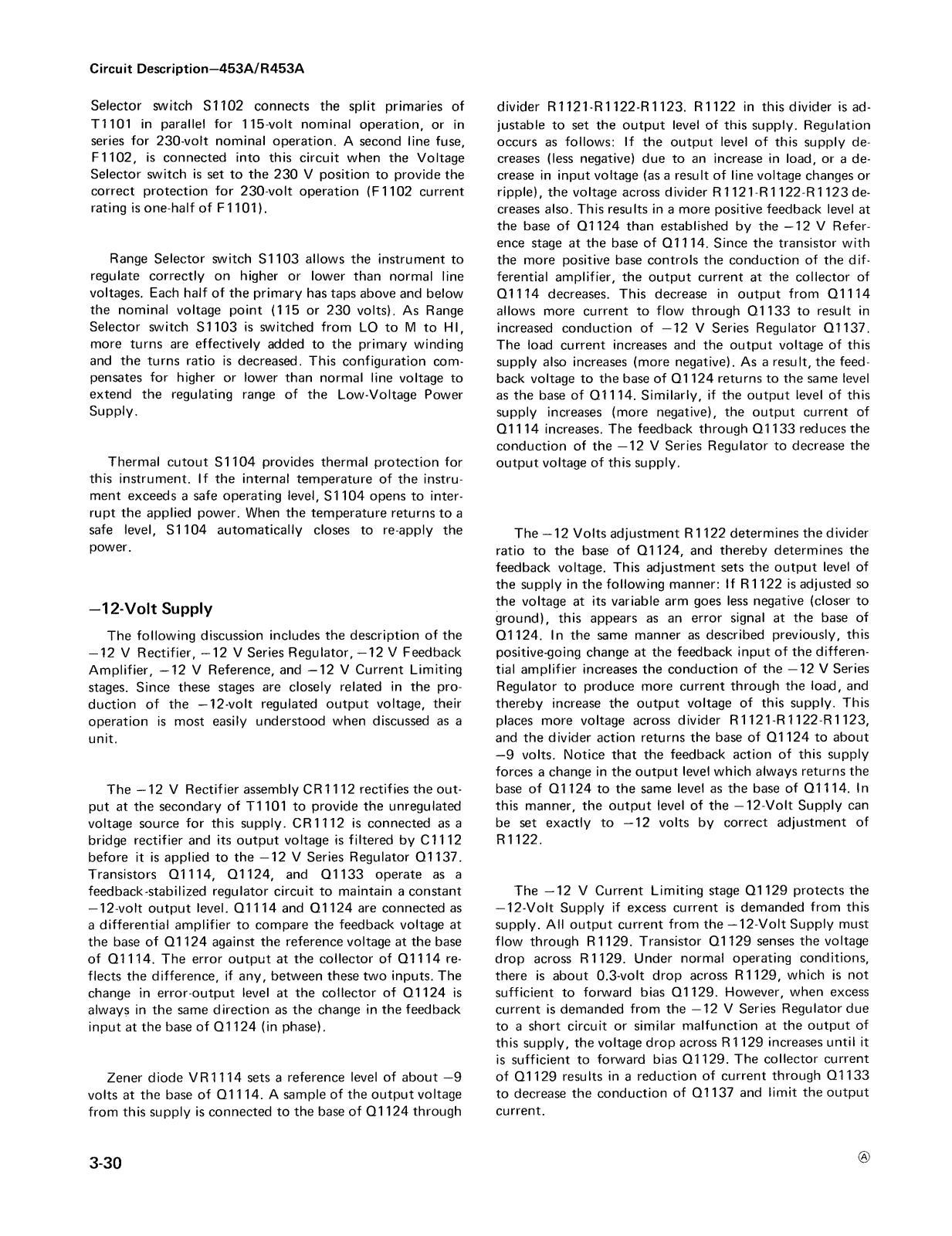 Circuit Description—453A/R453A

Selector switch S1102 connects the split primaries of T1101 in parallel for 115-volt nominal operation, or in series for 230-volt nominal operation. A second line fuse, F1102, is connected into this circuit when the Voltage Selector switch is set to the 230 V position to provide the correct protection for 230-volt operation (F1102 current rating is one-half of F1101).

Range Selector switch S1103 allows the instrument to regulate correctly on higher or lower than normal line voltages. Each half of the primary has taps above and below the nominal voltage point (115 or 230 volts). As Range Selector switch S1103 is switched from LO to M to HI, more turns are effectively added to the primary winding and the turns ratio is decreased. This configuration compensates for higher or lower than normal line voltage to extend the regulating range of the Low-Voltage Power Supply.

Thermal cutout S1104 provides thermal protection for this instrument. If the internal temperature of the instrument exceeds a safe operating level, S1104 opens to interrupt the applied power. When the temperature returns to a safe level, S1104 automatically closes to re-apply the power.

—12-Volt Supply

The following discussion includes the description of the —12 V Rectifier, —12 V Series Regulator, —12 V Feedback Amplifier, —12 V Reference, and —12 V Current Limiting stages. Since these stages are closely related in the production of the —12-volt regulated output voltage, their operation is most easily understood when discussed as a unit.

The —12 V Rectifier assembly CR1112 rectifies the output at the secondary of T1101 to provide the unregulated voltage source for this supply. CR1112 is connected as a bridge rectifier and its output voltage is filtered by C1112 before it is applied to the —12 V Series Regulator Q1137. Transistors Q1114, Q1124, and Q1133 operate as a feedback-stabilized regulator circuit to maintain a constant —12-volt output level. Q1114 and Q1124 are connected as a differential amplifier to compare the feedback voltage at the base of Q1124 against the reference voltage at the base of Q1114. The error output at the collector of Q1114 reflects the difference, if any, between these two inputs. The change in error-output level at the collector of Q1124 is always in the same direction as the change in the feedback input at the base of Q1124 (in phase).

Zener diode VR1114 sets a reference level of about —9 volts at the base of Q1114. A sample of the output voltage from this supply is connected to the base of Q1124 through divider R1121-R1122-R1123. R1122 in this divider is adjustable to set the output level of this supply. Regulation occurs as follows: If the output level of this supply decreases (less negative) due to an increase in load, or a decrease in input voltage (as a result of line voltage changes or ripple), the voltage across divider R1121-R1122-R1123 decreases also. This results in a more positive feedback level at the base of Q1124 than established by the —12 V Reference stage at the base of Q1114. Since the transistor with the more positive base controls the conduction of the differential amplifier, the output current at the collector of Q1114 decreases. This decrease in output from Q1114 allows more current to flow through Q1133 to result in increased conduction of —12 V Series Regulator Q1137. The load current increases and the output voltage of this supply also increases (more negative). As a result, the feedback voltage to the base of Q1124 returns to the same level as the base of Q1114. Similarly, if the output level of this supply increases (more negative), the output current of Q1114 increases. The feedback through Q1133 reduces the conduction of the —12 V Series Regulator to decrease the output voltage of this supply.

The —12 Volts adjustment R1122 determines the divider ratio to the base of Q1124, and thereby determines the feedback voltage. This adjustment sets the output level of the supply in the following manner: If R1122 is adjusted so the voltage at its variable arm goes less negative (closer to ground), this appears as an error signal at the base of Q1124. In the same manner as described previously, this positive-going change at the feedback input of the differential amplifier increases the conduction of the —12 V Series Regulator to produce more current through the load, and thereby increase the output voltage of this supply. This places more voltage across divider R1121-R1122-R1123, and the divider action returns the base of Q1124 to about —9 volts. Notice that the feedback action of this supply forces a change in the output level which always returns the base of Q1124 to the same level as the base of Q1114. In this manner, the output level of the —12-Volt Supply can be set exactly to —12 volts by correct adjustment of R1122.

The —12 V Current Limiting stage Q1129 protects the —12-Volt Supply if excess current is demanded from this supply. All output current from the —12-Volt Supply must flow through R1129. Transistor Q1129 senses the voltage drop across R1129. Under normal operating conditions, there is about 0.3-volt drop across R1129, which is not sufficient to forward bias Q1129. However, when excess current is demanded from the —12 V Series Regulator due to a short circuit or similar malfunction at the output of this supply, the voltage drop across R1129 increases until it is sufficient to forward bias Q1129. The collector current of Q1129 results in a reduction of current through Q1133 to decrease the conduction of Q1137 and limit the output current.

3-30

Ⓐ